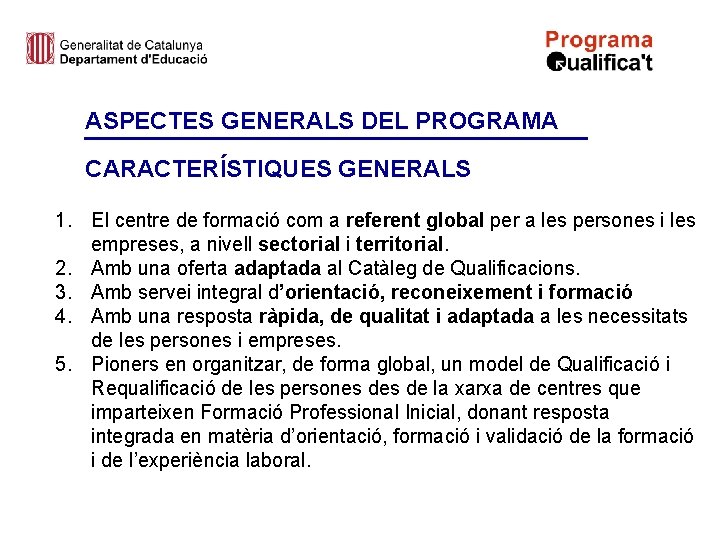 Generalitat de Catalunya
Departament d'Educació

Programa
Qualifica't

ASPECTES GENERALS DEL PROGRAMA

CARACTERÍSTIQUES GENERALS

1. El centre de formació com a referent global per a les persones i les empreses, a nivell sectorial i territorial.
2. Amb una oferta adaptada al Catàleg de Qualificacions.
3. Amb servei integral d'orientació, reconeixement i formació
4. Amb una resposta ràpida, de qualitat i adaptada a les necessitats de les persones i empreses.
5. Pioners en organitzar, de forma global, un model de Qualificació i Requalificació de les persones des de la xarxa de centres que imparteixen Formació Professional Inicial, donant resposta integrada en matèria d'orientació, formació i validació de la formació i de l'experiència laboral.